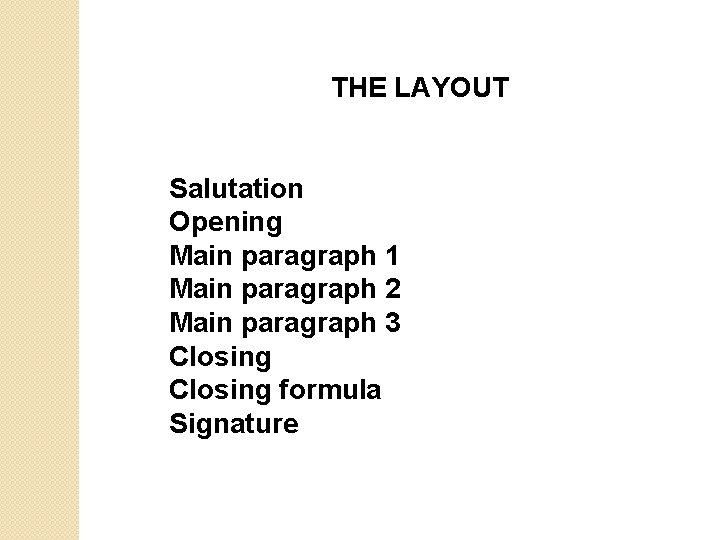 THE LAYOUT

Salutation
Opening
Main paragraph 1
Main paragraph 2
Main paragraph 3
Closing
Closing formula
Signature